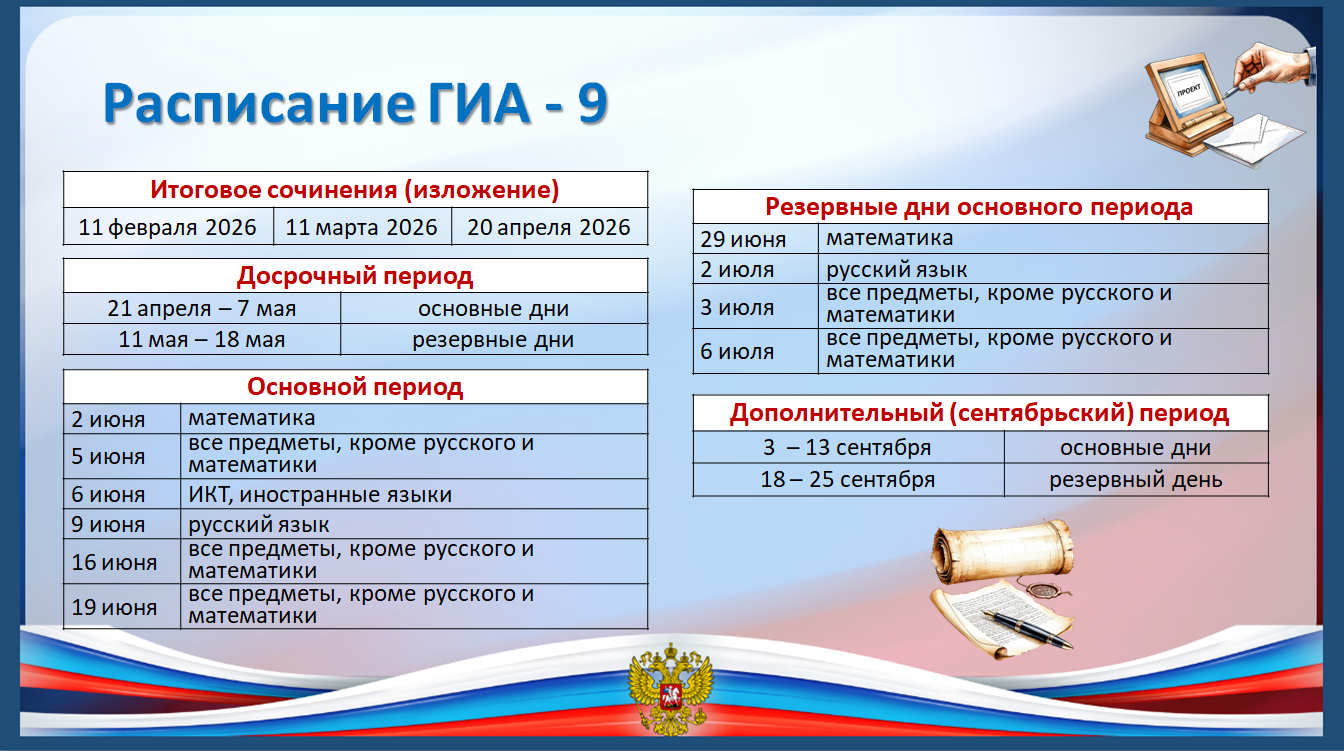 Расписание ГИА - 9

ПРОЕКТ

| Итоговое сочинения (изложение) | | |
|---|---|---|
| 11 февраля 2026 | 11 марта 2026 | 20 апреля 2026 |

| Досрочный период | |
|---|---|
| 21 апреля – 7 мая | основные дни |
| 11 мая – 18 мая | резервные дни |

| Основной период | |
|---|---|
| 2 июня | математика |
| 5 июня | все предметы, кроме русского и математики |
| 6 июня | ИКТ, иностранные языки |
| 9 июня | русский язык |
| 16 июня | все предметы, кроме русского и математики |
| 19 июня | все предметы, кроме русского и математики |

| Резервные дни основного периода | |
|---|---|
| 29 июня | математика |
| 2 июля | русский язык |
| 3 июля | все предметы, кроме русского и математики |
| 6 июля | все предметы, кроме русского и математики |

| Дополнительный (сентябрьский) период | |
|---|---|
| 3 – 13 сентября | основные дни |
| 18 – 25 сентября | резервный день |